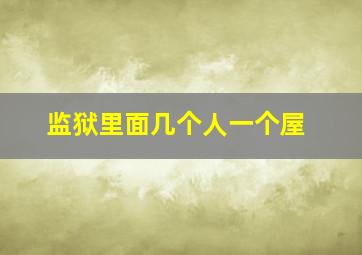 监狱里面几个人一个屋